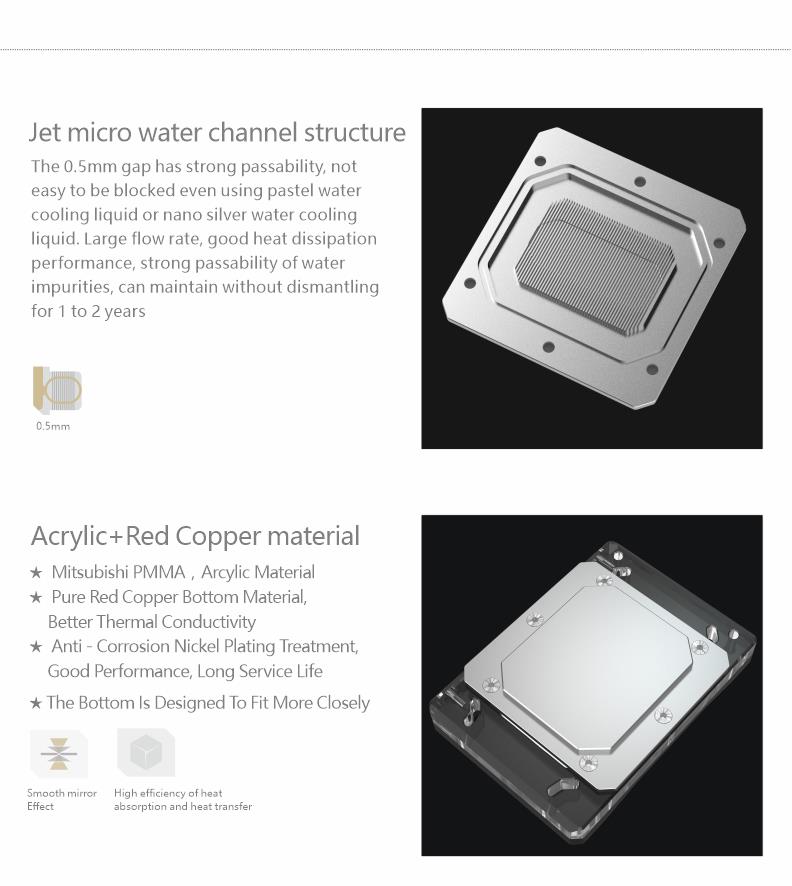 Jet micro water channel structure

The 0.5mm gap has strong passability, not easy to be blocked even using pastel water cooling liquid or nano silver water cooling liquid. Large flow rate, good heat dissipation performance, strong passability of water impurities, can maintain without dismantling for 1 to 2 years

0.5mm

Acrylic+Red Copper material

★ Mitsubishi PMMA , Arcylic Material
★ Pure Red Copper Bottom Material, Better Thermal Conductivity
★ Anti - Corrosion Nickel Plating Treatment, Good Performance, Long Service Life
★ The Bottom Is Designed To Fit More Closely

Smooth mirror Effect

High efficiency of heat absorption and heat transfer